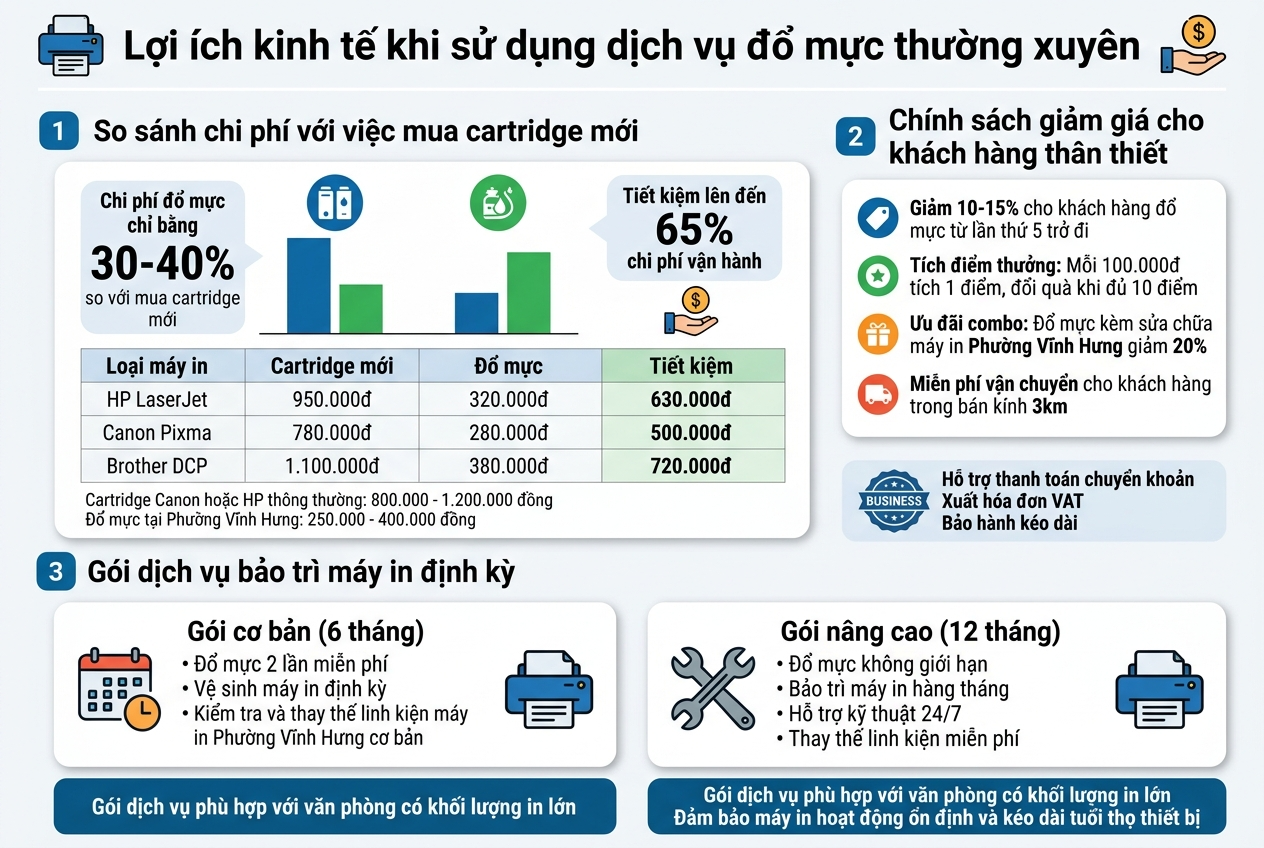 Lợi ích kinh tế khi sử dụng dịch vụ đổ mực thường xuyên

1 So sánh chi phí với việc mua cartridge mới

Chi phí đổ mực chỉ bằng
30-40%
so với mua cartridge mới

Tiết kiệm lên đến
65%
chi phí vận hành

| Loại máy in | Cartridge mới | Đổ mực | Tiết kiệm |
|---|---|---|---|
| HP LaserJet | 950.000đ | 320.000đ | 630.000đ |
| Canon Pixma | 780.000đ | 280.000đ | 500.000đ |
| Brother DCP | 1.100.000đ | 380.000đ | 720.000đ |

Cartridge Canon hoặc HP thông thường: 800.000 - 1.200.000 đồng
Đổ mực tại Phường Vĩnh Hưng: 250.000 - 400.000 đồng

2 Chính sách giảm giá cho khách hàng thân thiết

Giảm 10-15% cho khách hàng đổ mực từ lần thứ 5 trở đi

Tích điểm thưởng: Mỗi 100.000đ tích 1 điểm, đổi quà khi đủ 10 điểm

Ưu đãi combo: Đổ mực kèm sửa chữa máy in Phường Vĩnh Hưng giảm 20%

Miễn phí vận chuyển cho khách hàng trong bán kính 3km

BUSINESS
Hỗ trợ thanh toán chuyển khoản
Xuất hóa đơn VAT
Bảo hành kéo dài

3 Gói dịch vụ bảo trì máy in định kỳ

Gói cơ bản (6 tháng)
• Đổ mực 2 lần miễn phí
• Vệ sinh máy in định kỳ
• Kiểm tra và thay thế linh kiện máy in Phường Vĩnh Hưng cơ bản

Gói dịch vụ phù hợp với văn phòng có khối lượng in lớn

Gói nâng cao (12 tháng)
• Đổ mực không giới hạn
• Bảo trì máy in hàng tháng
• Hỗ trợ kỹ thuật 24/7
• Thay thế linh kiện miễn phí

Gói dịch vụ phù hợp với văn phòng có khối lượng in lớn
Đảm bảo máy in hoạt động ổn định và kéo dài tuổi thọ thiết bị